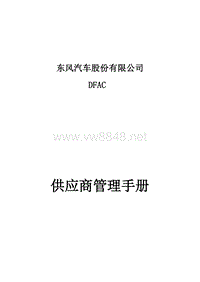 东风汽车股份有限公司

DFAC

www.ww8848.net

供应商管理手册